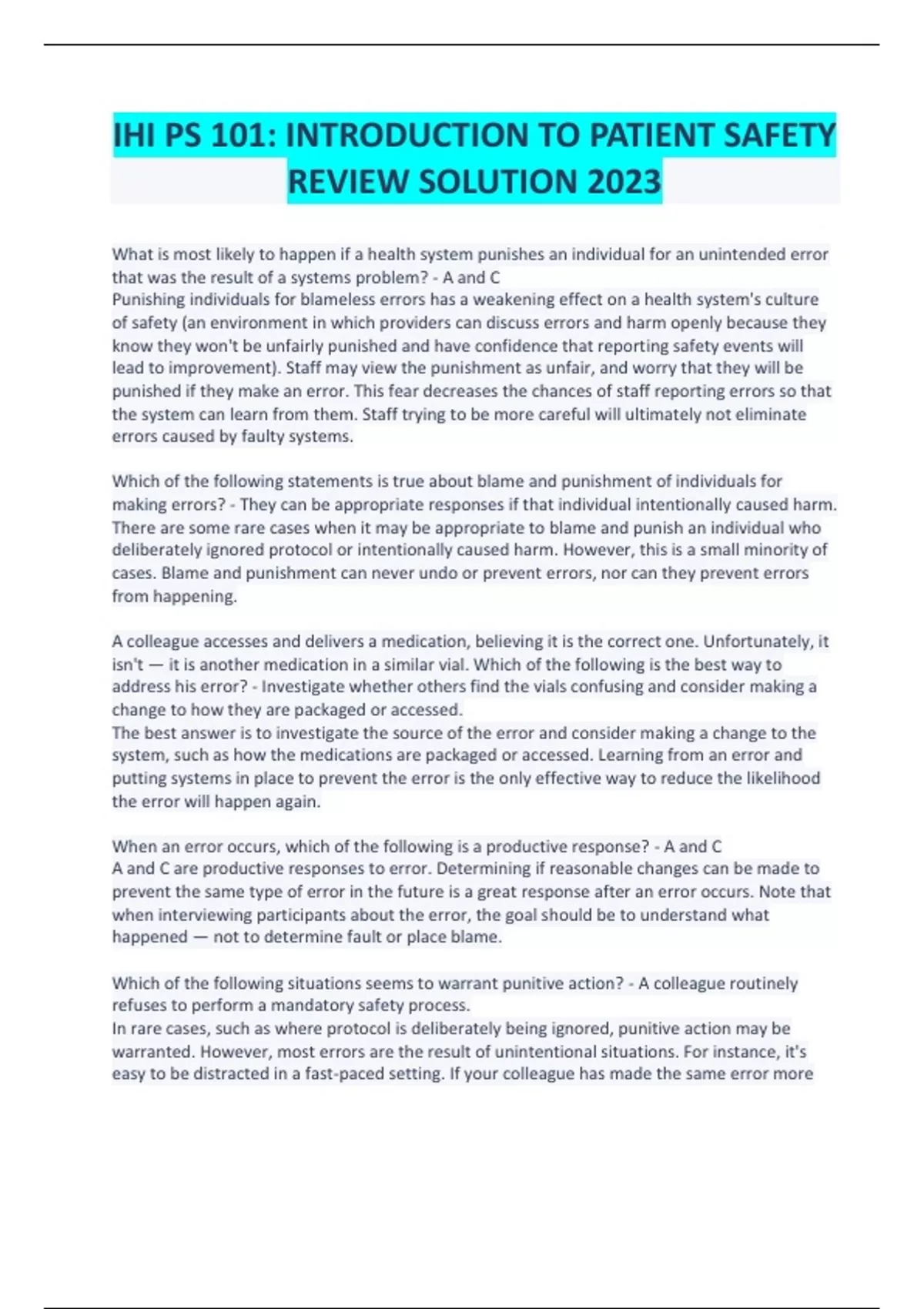 IHI PS 101: INTRODUCTION TO PATIENT SAFETY REVIEW SOLUTION 2023

What is most likely to happen if a health system punishes an individual for an unintended error that was the result of a systems problem? - A and C
Punishing individuals for blameless errors has a weakening effect on a health system's culture of safety (an environment in which providers can discuss errors and harm openly because they know they won't be unfairly punished and have confidence that reporting safety events will lead to improvement). Staff may view the punishment as unfair, and worry that they will be punished if they make an error. This fear decreases the chances of staff reporting errors so that the system can learn from them. Staff trying to be more careful will ultimately not eliminate errors caused by faulty systems.

Which of the following statements is true about blame and punishment of individuals for making errors? - They can be appropriate responses if that individual intentionally caused harm.
There are some rare cases when it may be appropriate to blame and punish an individual who deliberately ignored protocol or intentionally caused harm. However, this is a small minority of cases. Blame and punishment can never undo or prevent errors, nor can they prevent errors from happening.

A colleague accesses and delivers a medication, believing it is the correct one. Unfortunately, it isn't — it is another medication in a similar vial. Which of the following is the best way to address his error? - Investigate whether others find the vials confusing and consider making a change to how they are packaged or accessed.
The best answer is to investigate the source of the error and consider making a change to the system, such as how the medications are packaged or accessed. Learning from an error and putting systems in place to prevent the error is the only effective way to reduce the likelihood the error will happen again.

When an error occurs, which of the following is a productive response? - A and C
A and C are productive responses to error. Determining if reasonable changes can be made to prevent the same type of error in the future is a great response after an error occurs. Note that when interviewing participants about the error, the goal should be to understand what happened — not to determine fault or place blame.

Which of the following situations seems to warrant punitive action? - A colleague routinely refuses to perform a mandatory safety process.
In rare cases, such as where protocol is deliberately being ignored, punitive action may be warranted. However, most errors are the result of unintentional situations. For instance, it's easy to be distracted in a fast-paced setting. If your colleague has made the same error more